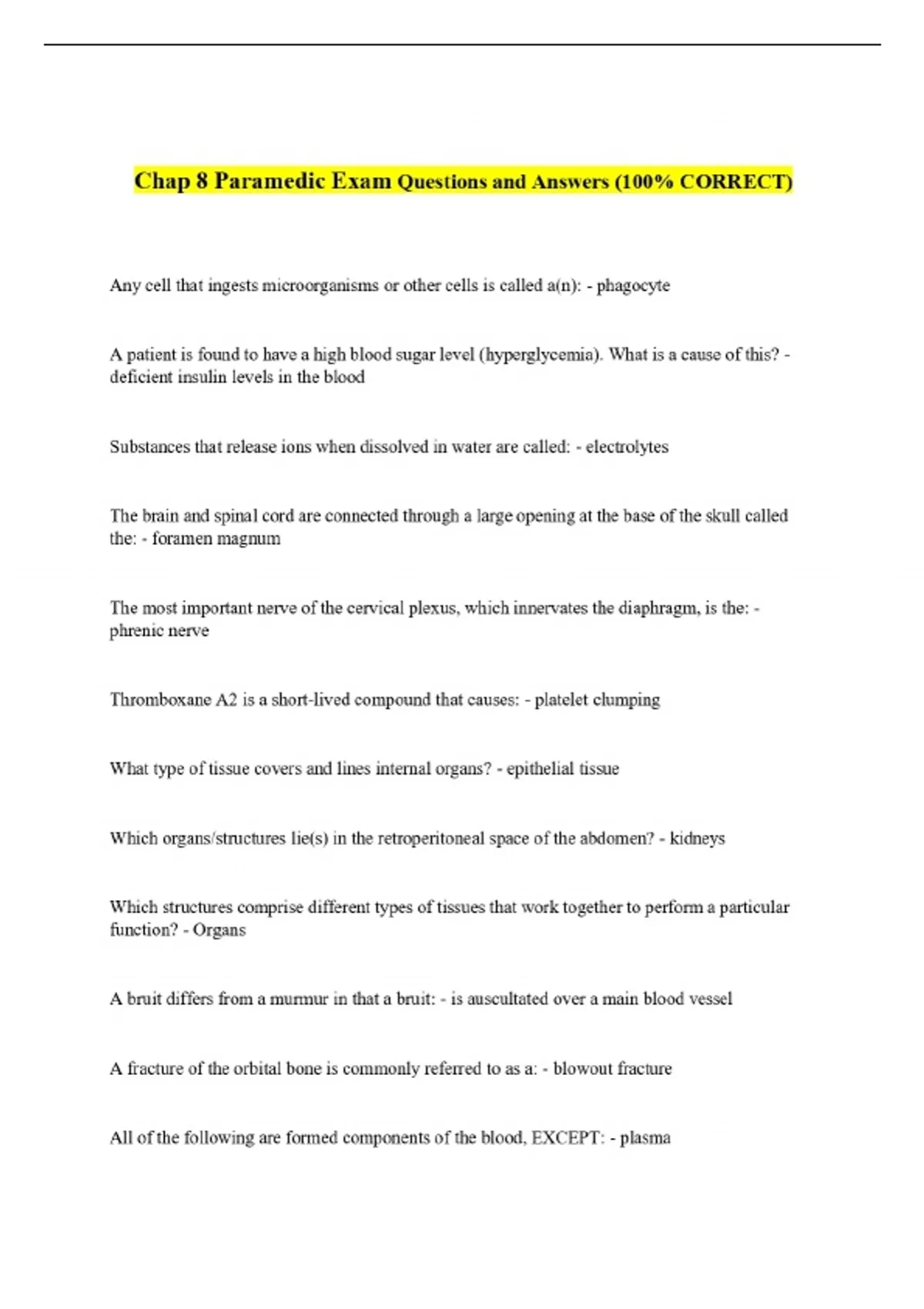 Chap 8 Paramedic Exam Questions and Answers (100% CORRECT)

Any cell that ingests microorganisms or other cells is called a(n): - phagocyte

A patient is found to have a high blood sugar level (hyperglycemia). What is a cause of this? - deficient insulin levels in the blood

Substances that release ions when dissolved in water are called: - electrolytes

The brain and spinal cord are connected through a large opening at the base of the skull called the: - foramen magnum

The most important nerve of the cervical plexus, which innervates the diaphragm, is the: - phrenic nerve

Thromboxane A2 is a short-lived compound that causes: - platelet clumping

What type of tissue covers and lines internal organs? - epithelial tissue

Which organs/structures lie(s) in the retroperitoneal space of the abdomen? - kidneys

Which structures comprise different types of tissues that work together to perform a particular function? - Organs

A bruit differs from a murmur in that a bruit: - is auscultated over a main blood vessel

A fracture of the orbital bone is commonly referred to as a: - blowout fracture

All of the following are formed components of the blood, EXCEPT: - plasma